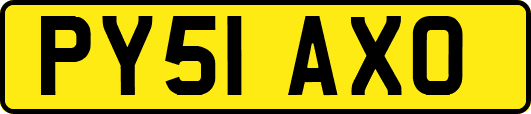 PY51 AXO